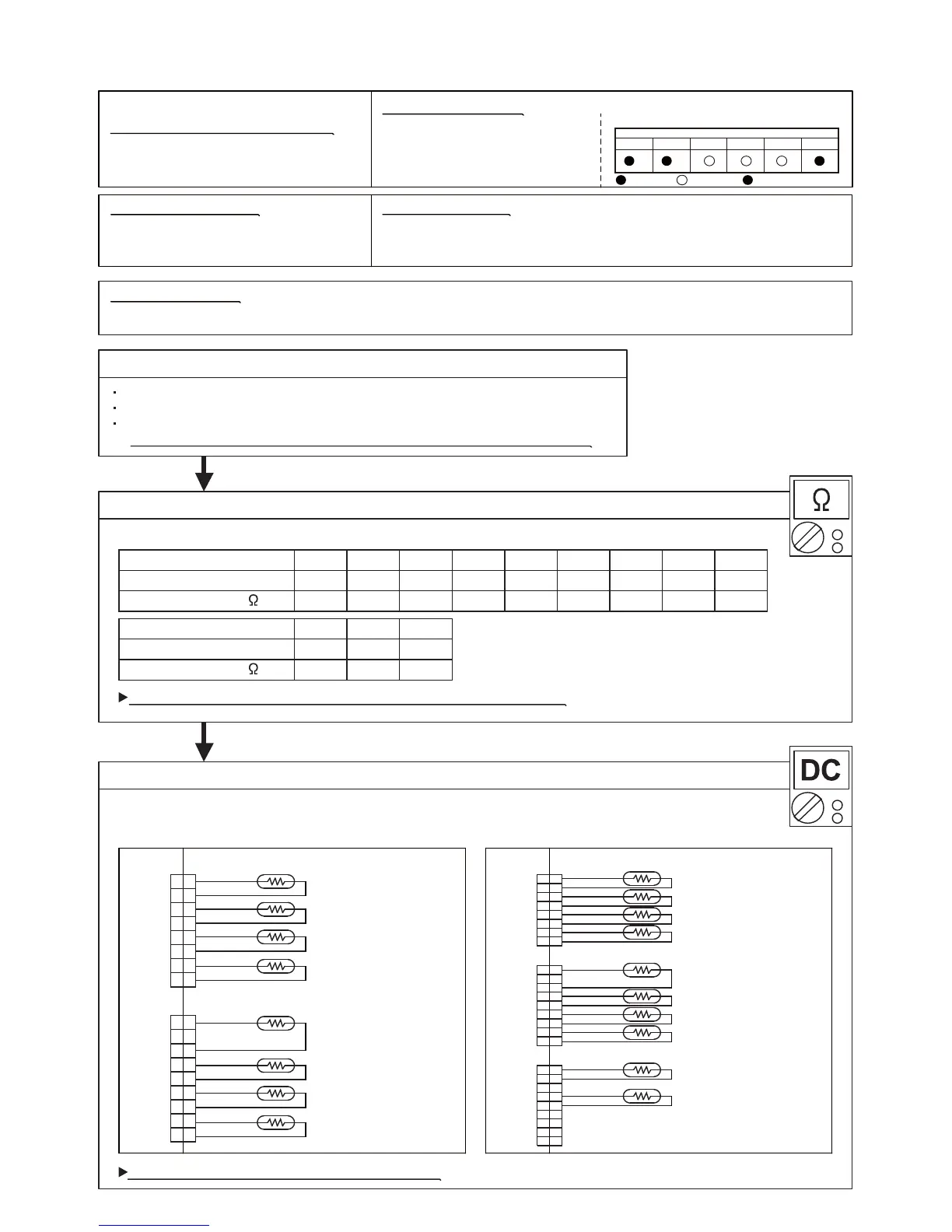 Ω

Ω

Ω

DC